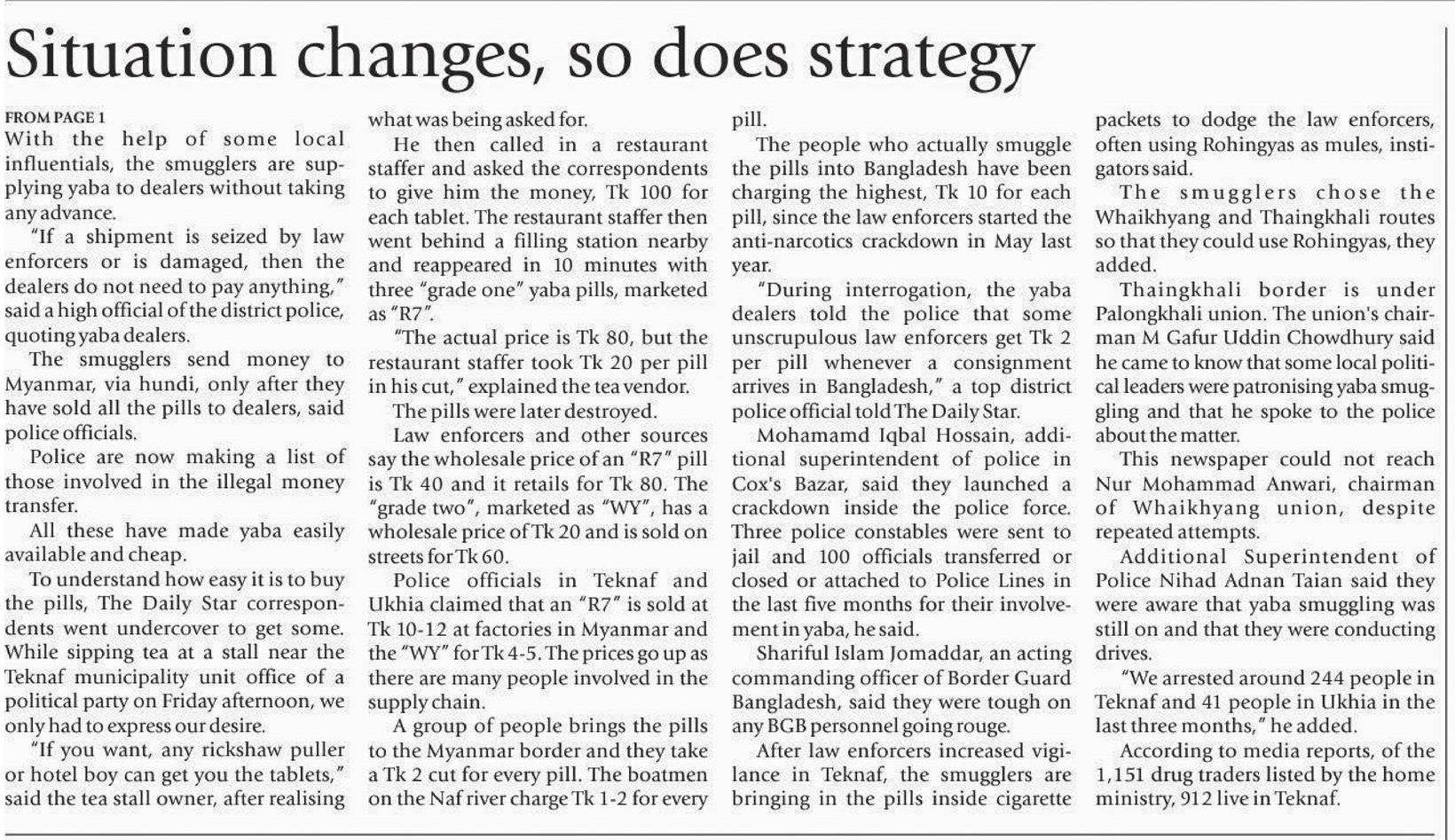 Situation changes, so does strategy

FROM PAGE 1
With the help of some local influentials, the smugglers are supplying yaba to dealers without taking any advance.

"If a shipment is seized by law enforcers or is damaged, then the dealers do not need to pay anything," said a high official of the district police, quoting yaba dealers.

The smugglers send money to Myanmar, via hundi, only after they have sold all the pills to dealers, said police officials.

Police are now making a list of those involved in the illegal money transfer.

All these have made yaba easily available and cheap.

To understand how easy it is to buy the pills, The Daily Star correspondents went undercover to get some. While sipping tea at a stall near the Teknaf municipality unit office of a political party on Friday afternoon, we only had to express our desire.

"If you want, any rickshaw puller or hotel boy can get you the tablets," said the tea stall owner, after realising what was being asked for.

He then called in a restaurant staffer and asked the correspondents to give him the money, Tk 100 for each tablet. The restaurant staffer then went behind a filling station nearby and reappeared in 10 minutes with three "grade one" yaba pills, marketed as "R7".

"The actual price is Tk 80, but the restaurant staffer took Tk 20 per pill in his cut," explained the tea vendor.

The pills were later destroyed.

Law enforcers and other sources say the wholesale price of an "R7" pill is Tk 40 and it retails for Tk 80. The "grade two", marketed as "WY", has a wholesale price of Tk 20 and is sold on streets for Tk 60.

Police officials in Teknaf and Ukhia claimed that an "R7" is sold at Tk 10-12 at factories in Myanmar and the "WY" for Tk 4-5. The prices go up as there are many people involved in the supply chain.

A group of people brings the pills to the Myanmar border and they take a Tk 2 cut for every pill. The boatmen on the Naf river charge Tk 1-2 for every pill.

The people who actually smuggle the pills into Bangladesh have been charging the highest, Tk 10 for each pill, since the law enforcers started the anti-narcotics crackdown in May last year.

"During interrogation, the yaba dealers told the police that some unscrupulous law enforcers get Tk 2 per pill whenever a consignment arrives in Bangladesh," a top district police official told The Daily Star.

Mohamamd Iqbal Hossain, additional superintendent of police in Cox's Bazar, said they launched a crackdown inside the police force. Three police constables were sent to jail and 100 officials transferred or closed or attached to Police Lines in the last five months for their involvement in yaba, he said.

Shariful Islam Jomaddar, an acting commanding officer of Border Guard Bangladesh, said they were tough on any BGB personnel going rouge.

After law enforcers increased vigilance in Teknaf, the smugglers are bringing in the pills inside cigarette packets to dodge the law enforcers, often using Rohingyas as mules, instigators said.

The smugglers chose the Whaikhyang and Thaingkhali routes so that they could use Rohingyas, they added.

Thaingkhali border is under Palongkhali union. The union's chairman M Gafur Uddin Chowdhury said he came to know that some local political leaders were patronising yaba smuggling and that he spoke to the police about the matter.

This newspaper could not reach Nur Mohammad Anwari, chairman of Whaikhyang union, despite repeated attempts.

Additional Superintendent of Police Nihad Adnan Taian said they were aware that yaba smuggling was still on and that they were conducting drives.

"We arrested around 244 people in Teknaf and 41 people in Ukhia in the last three months," he added.

According to media reports, of the 1,151 drug traders listed by the home ministry, 912 live in Teknaf.